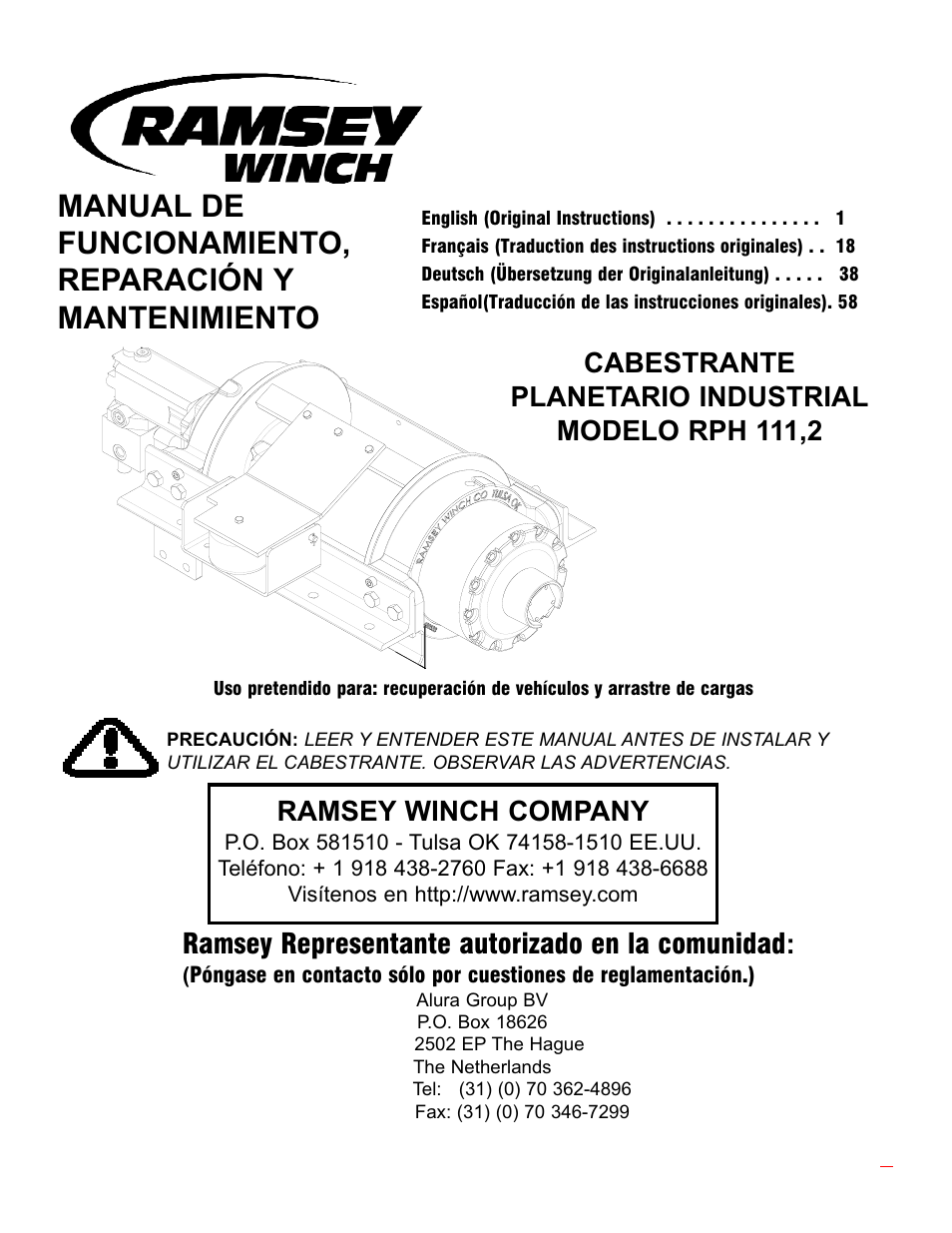 RAMSEY WINCH

MANUAL DE FUNCIONAMIENTO, REPARACIÓN Y MANTENIMIENTO

English (Original Instructions) . . . . . . . . . . . . . . . 1
Français (Traduction des instructions originales) . . 18
Deutsch (Übersetzung der Originalanleitung) . . . . . 38
Español(Traducción de las instrucciones originales). 58

CABESTRANTE PLANETARIO INDUSTRIAL MODELO RPH 111,2

RAMSEY WINCH CO TULSA OK

Uso pretendido para: recuperación de vehículos y arrastre de cargas

PRECAUCIÓN: LEER Y ENTENDER ESTE MANUAL ANTES DE INSTALAR Y UTILIZAR EL CABESTRANTE. OBSERVAR LAS ADVERTENCIAS.

RAMSEY WINCH COMPANY
P.O. Box 581510 - Tulsa OK 74158-1510 EE.UU.
Teléfono: + 1 918 438-2760 Fax: +1 918 438-6688
Visítenos en http://www.ramsey.com

Ramsey Representante autorizado en la comunidad:
(Póngase en contacto sólo por cuestiones de reglamentación.)

Alura Group BV
P.O. Box 18626
2502 EP The Hague
The Netherlands
Tel: (31) (0) 70 362-4896
Fax: (31) (0) 70 346-7299